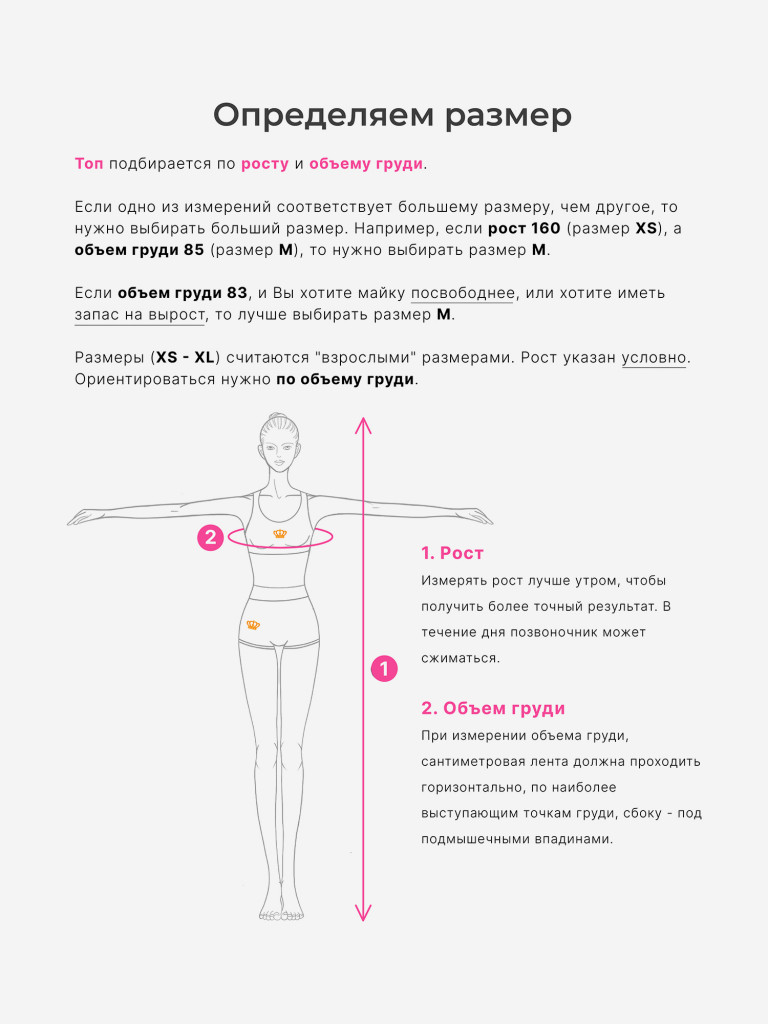 Определяем размер

Топ подбирается по росту и объему груди.

Если одно из измерений соответствует большему размеру, чем другое, то нужно выбирать больший размер. Например, если рост 160 (размер XS), а объем груди 85 (размер M), то нужно выбирать размер M.

Если объем груди 83, и Вы хотите майку посвободнее, или хотите иметь запас на вырост, то лучше выбирать размер M.

Размеры (XS - XL) считаются "взрослыми" размерами. Рост указан условно. Ориентироваться нужно по объему груди.

2

1

1. Рост

Измерять рост лучше утром, чтобы получить более точный результат. В течение дня позвоночник может сжиматься.

2. Объем груди

При измерении объема груди, сантиметровая лента должна проходить горизонтально, по наиболее выступающим точкам груди, сбоку - под подмышечными впадинами.